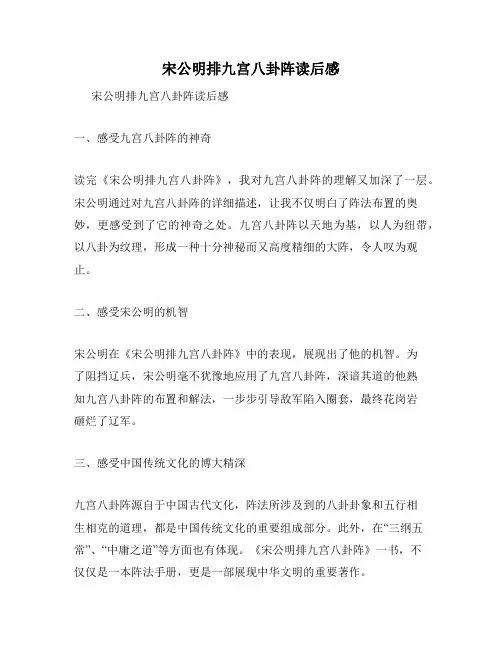 宋公明排九宫八卦阵读后感

宋公明排九宫八卦阵读后感

一、感受九宫八卦阵的神奇

读完《宋公明排九宫八卦阵》，我对九宫八卦阵的理解又加深了一层。宋公明通过对九宫八卦阵的详细描述，让我不仅明白了阵法布置的奥妙，更感受到了它的神奇之处。九宫八卦阵以天地为基，以人为纽带，以八卦为纹理，形成一种十分神秘而又高度精细的大阵，令人叹为观止。

二、感受宋公明的机智

宋公明在《宋公明排九宫八卦阵》中的表现，展现出了他的机智。为了阻挡辽兵，宋公明毫不犹豫地应用了九宫八卦阵，深谙其道的他熟知九宫八卦阵的布置和解法，一步步引导敌军陷入圈套，最终花岗岩砸烂了辽军。

三、感受中国传统文化的博大精深

九宫八卦阵源自于中国古代文化，阵法所涉及到的八卦卦象和五行相生相克的道理，都是中国传统文化的重要组成部分。此外，在“三纲五常”、“中庸之道”等方面也有体现。《宋公明排九宫八卦阵》一书，不仅仅是一本阵法手册，更是一部展现中华文明的重要著作。